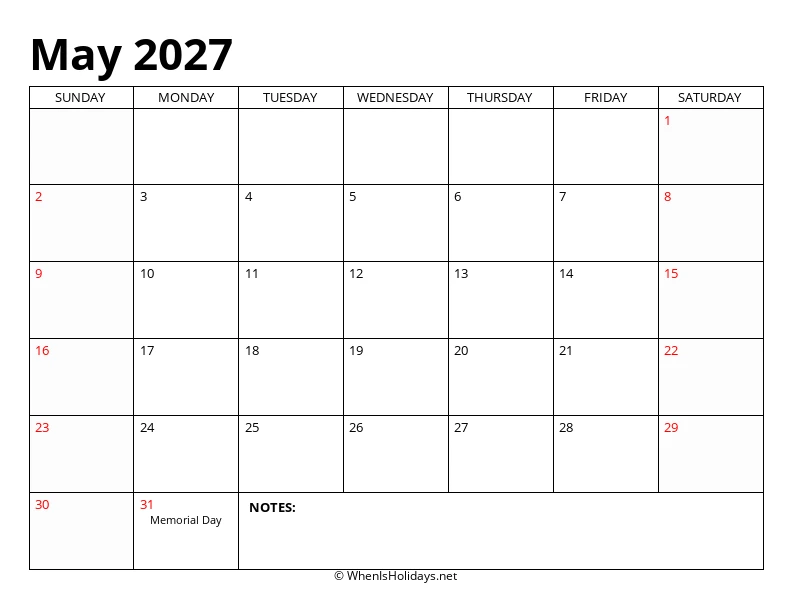 May 2027

| SUNDAY | MONDAY | TUESDAY | WEDNESDAY | THURSDAY | FRIDAY | SATURDAY |
|---|---|---|---|---|---|---|
| | | | | | | 1 |
| 2 | 3 | 4 | 5 | 6 | 7 | 8 |
| 9 | 10 | 11 | 12 | 13 | 14 | 15 |
| 16 | 17 | 18 | 19 | 20 | 21 | 22 |
| 23 | 24 | 25 | 26 | 27 | 28 | 29 |
| 30 | 31 Memorial Day | NOTES: | | | | |

© WhenIsHolidays.net